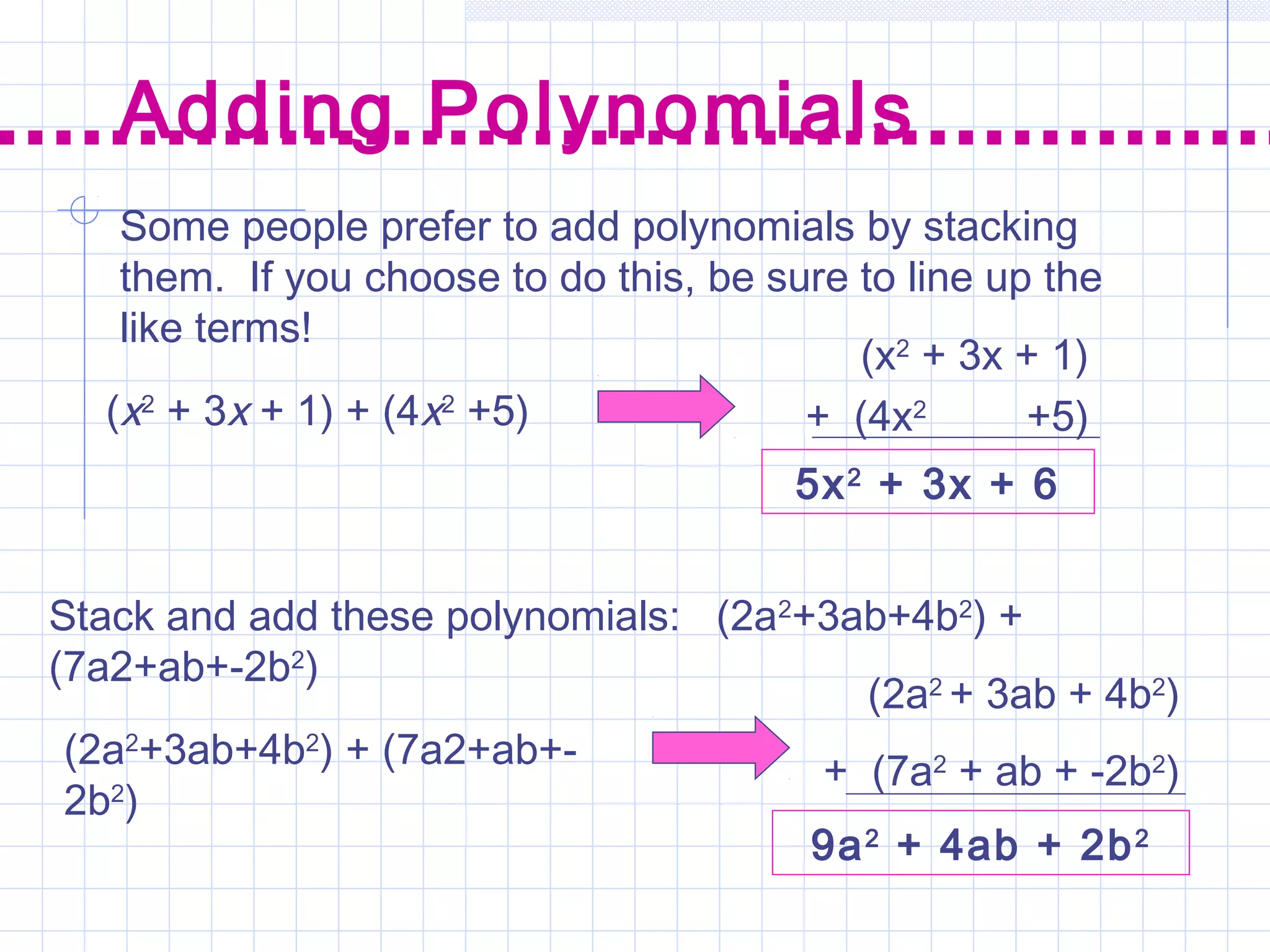 Adding Polynomials

Some people prefer to add polynomials by stacking them. If you choose to do this, be sure to line up the like terms!

$(x^2 + 3x + 1) + (4x^2 + 5)$

$(x^2 + 3x + 1)$
$+ (4x^2 \quad +5)$
$5x^2 + 3x + 6$

Stack and add these polynomials: $(2a^2+3ab+4b^2) + (7a2+ab+-2b^2)$

$(2a^2+3ab+4b^2) + (7a2+ab+-2b^2)$

$(2a^2 + 3ab + 4b^2)$
$+ (7a^2 + ab + -2b^2)$
$9a^2 + 4ab + 2b^2$